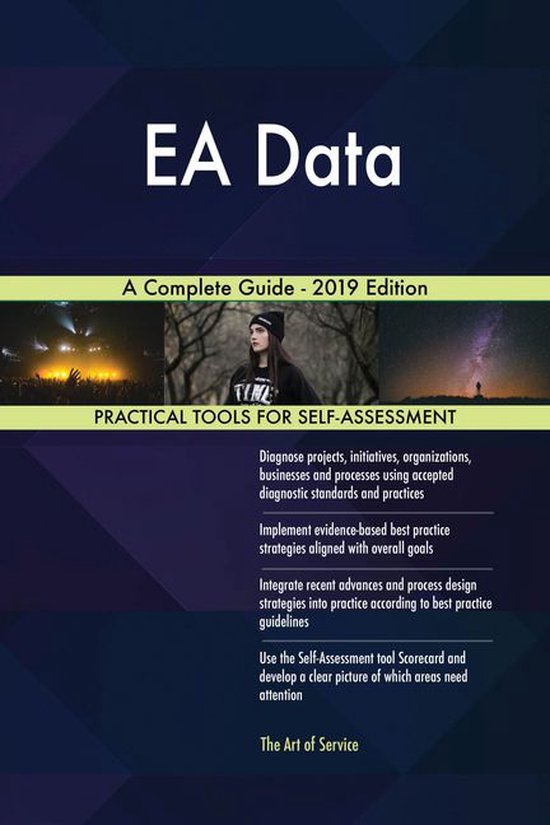 EA Data

A Complete Guide - 2019 Edition

PRACTICAL TOOLS FOR SELF-ASSESSMENT

Diagnose projects, initiatives, organizations, businesses and processes using accepted diagnostic standards and practices

Implement evidence-based best practice strategies aligned with overall goals

Integrate recent advances and process design strategies into practice according to best practice guidelines

Use the Self-Assessment tool Scorecard and develop a clear picture of which areas need attention

The Art of Service